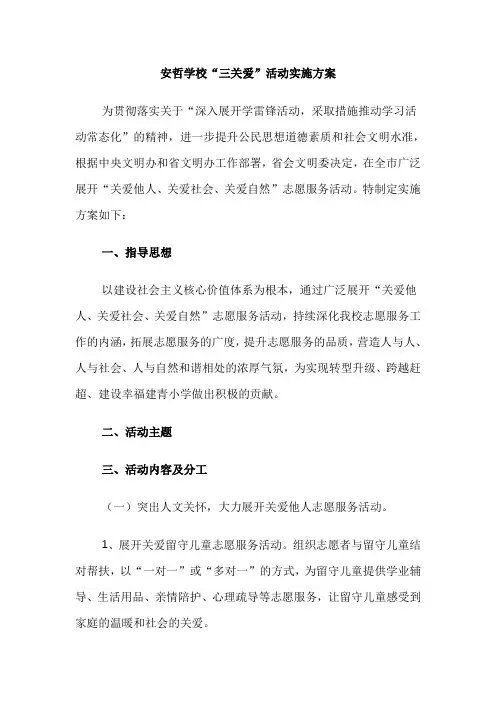 安哲学校“三关爱”活动实施方案

为贯彻落实关于“深入展开学雷锋活动，采取措施推动学习活动常态化”的精神，进一步提升公民思想道德素质和社会文明水准，根据中央文明办和省文明办工作部署，省会文明委决定，在全市广泛展开“关爱他人、关爱社会、关爱自然”志愿服务活动。特制定实施方案如下：

一、指导思想

以建设社会主义核心价值体系为根本，通过广泛展开“关爱他人、关爱社会、关爱自然”志愿服务活动，持续深化我校志愿服务工作的内涵，拓展志愿服务的广度，提升志愿服务的品质，营造人与人、人与社会、人与自然和谐相处的浓厚气氛，为实现转型升级、跨越赶超、建设幸福建青小学做出积极的贡献。

二、活动主题

三、活动内容及分工

（一）突出人文关怀，大力展开关爱他人志愿服务活动。

1、展开关爱留守儿童志愿服务活动。组织志愿者与留守儿童结对帮扶，以“一对一”或“多对一”的方式，为留守儿童提供学业辅导、生活用品、亲情陪护、心理疏导等志愿服务，让留守儿童感受到家庭的温暖和社会的关爱。